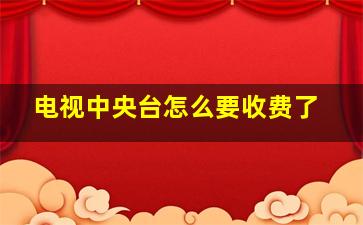 电视中央台怎么要收费了